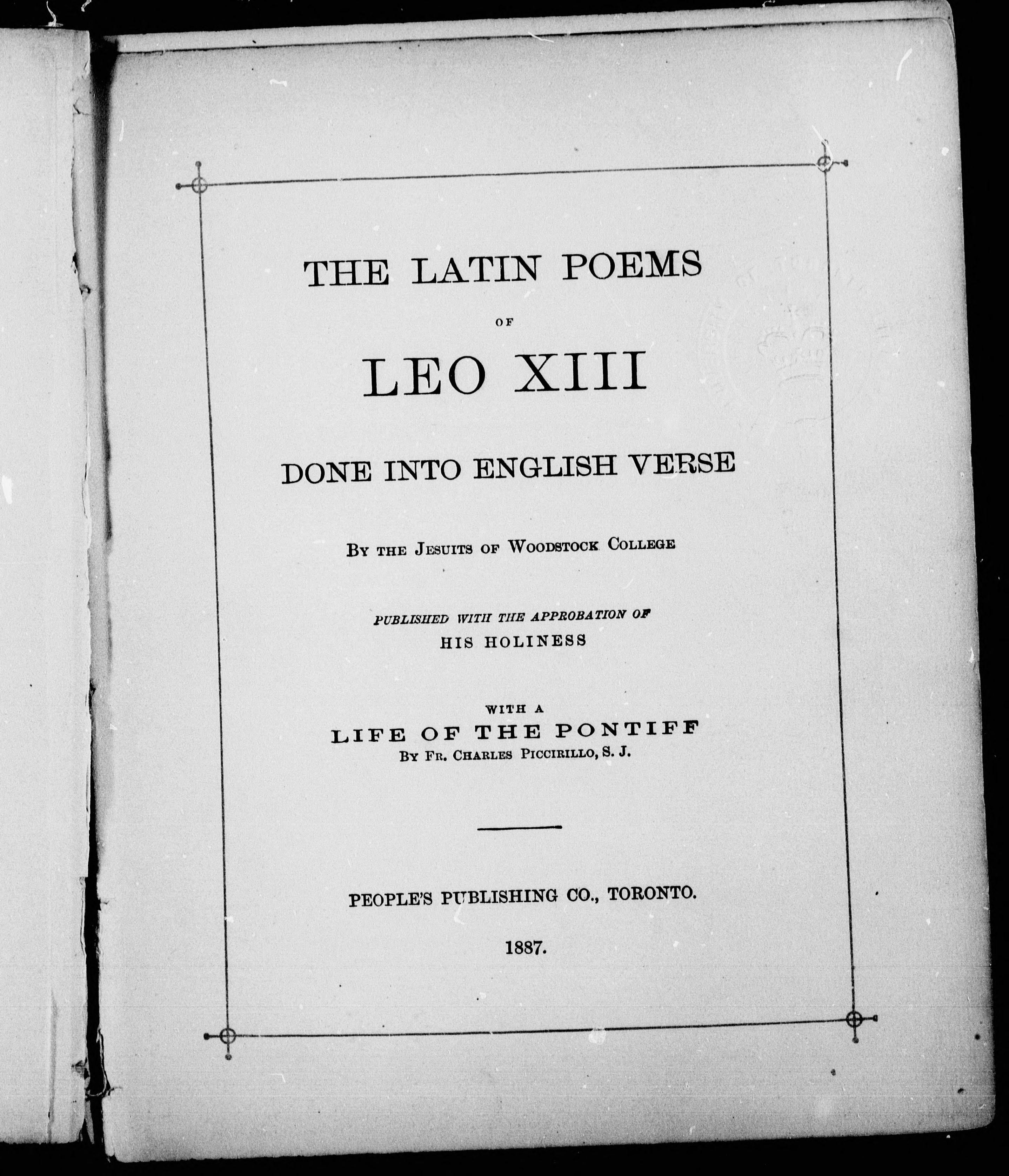 THE LATIN POEMS

OF

LEO XIII

DONE INTO ENGLISH VERSE

BY THE JESUITS OF WOODSTOCK COLLEGE

PUBLISHED WITH THE APPROBATION OF
HIS HOLINESS

WITH A
LIFE OF THE PONTIFF
BY FR. CHARLES PICCIRILLO, S. J.

PEOPLE'S PUBLISHING CO., TORONTO.

1887.